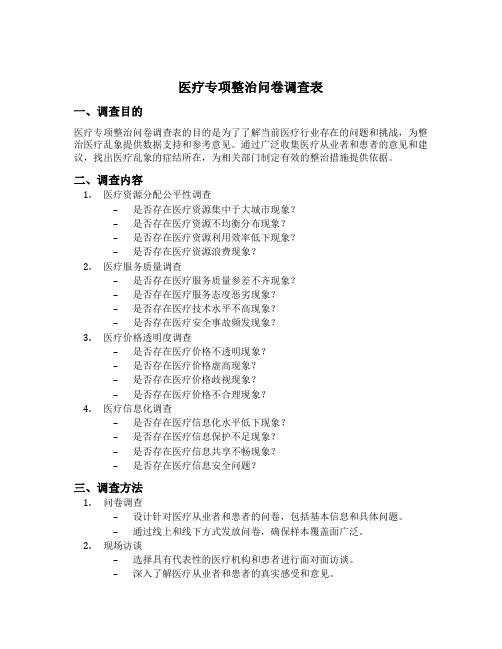 医疗专项整治问卷调查表

一、调查目的

医疗专项整治问卷调查表的目的是为了了解当前医疗行业存在的问题和挑战，为整治医疗乱象提供数据支持和参考意见。通过广泛收集医疗从业者和患者的意见和建议，找出医疗乱象的症结所在，为相关部门制定有效的整治措施提供依据。

二、调查内容

1. 医疗资源分配公平性调查
   – 是否存在医疗资源集中于大城市现象？
   – 是否存在医疗资源不均衡分布现象？
   – 是否存在医疗资源利用效率低下现象？
   – 是否存在医疗资源浪费现象？
2. 医疗服务质量调查
   – 是否存在医疗服务质量参差不齐现象？
   – 是否存在医疗服务态度恶劣现象？
   – 是否存在医疗技术水平不高现象？
   – 是否存在医疗安全事故频发现象？
3. 医疗价格透明度调查
   – 是否存在医疗价格不透明现象？
   – 是否存在医疗价格虚高现象？
   – 是否存在医疗价格歧视现象？
   – 是否存在医疗价格不合理现象？
4. 医疗信息化调查
   – 是否存在医疗信息化水平低下现象？
   – 是否存在医疗信息保护不足现象？
   – 是否存在医疗信息共享不畅现象？
   – 是否存在医疗信息安全问题？

三、调查方法

1. 问卷调查
   – 设计针对医疗从业者和患者的问卷，包括基本信息和具体问题。
   – 通过线上和线下方式发放问卷，确保样本覆盖面广泛。
2. 现场访谈
   – 选择具有代表性的医疗机构和患者进行面对面访谈。
   – 深入了解医疗从业者和患者的真实感受和意见。